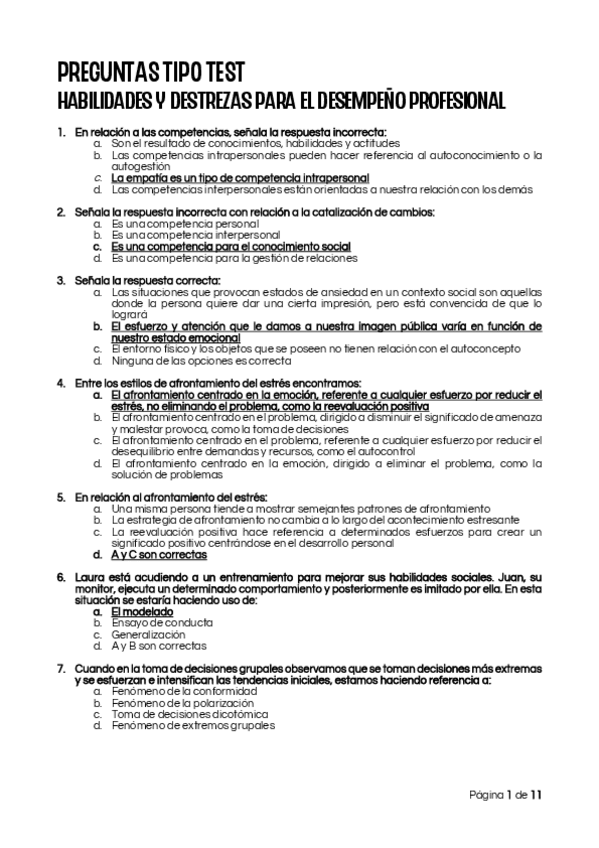 PREGUNTAS TIPO TEST
HABILIDADES Y DESTREZAS PARA EL DESEMPEÑO PROFESIONAL

1. En relación a las competencias, señala la respuesta incorrecta:
a. Son el resultado de conocimientos, habilidades y actitudes
b. Las competencias intrapersonales pueden hacer referencia al autoconocimiento o la autogestión
c. La empatía es un tipo de competencia intrapersonal
d. Las competencias interpersonales están orientadas a nuestra relación con los demás

2. Señala la respuesta incorrecta con relación a la catalización de cambios:
a. Es una competencia personal
b. Es una competencia interpersonal
c. Es una competencia para el conocimiento social
d. Es una competencia para la gestión de relaciones

3. Señala la respuesta correcta:
a. Las situaciones que provocan estados de ansiedad en un contexto social son aquellas donde la persona quiere dar una cierta impresión, pero está convencida de que lo logrará
b. El esfuerzo y atención que le damos a nuestra imagen pública varía en función de nuestro estado emocional
c. El entorno físico y los objetos que se poseen no tienen relación con el autoconcepto
d. Ninguna de las opciones es correcta

4. Entre los estilos de afrontamiento del estrés encontramos:
a. El afrontamiento centrado en la emoción, referente a cualquier esfuerzo por reducir el estrés, no eliminando el problema, como la reevaluación positiva
b. El afrontamiento centrado en el problema, dirigido a disminuir el significado de amenaza y malestar provoca, como la toma de decisiones
c. El afrontamiento centrado en el problema, referente a cualquier esfuerzo por reducir el desequilibrio entre demandas y recursos, como el autocontrol
d. El afrontamiento centrado en la emoción, dirigido a eliminar el problema, como la solución de problemas

5. En relación al afrontamiento del estrés:
a. Una misma persona tiende a mostrar semejantes patrones de afrontamiento
b. La estrategia de afrontamiento no cambia a lo largo del acontecimiento estresante
c. La reevaluación positiva hace referencia a determinados esfuerzos para crear un significado positivo centrándose en el desarrollo personal
d. A y C son correctas

6. Laura está acudiendo a un entrenamiento para mejorar sus habilidades sociales. Juan, su monitor, ejecuta un determinado comportamiento y posteriormente es imitado por ella. En esta situación se estaría haciendo uso de:
a. El modelado
b. Ensayo de conducta
c. Generalización
d. A y B son correctas

7. Cuando en la toma de decisiones grupales observamos que se toman decisiones más extremas y se esfuerzan e intensifican las tendencias iniciales, estamos haciendo referencia a:
a. Fenómeno de la conformidad
b. Fenómeno de la polarización
c. Toma de decisiones dicotómica
d. Fenómeno de extremos grupales

Página 1 de 11